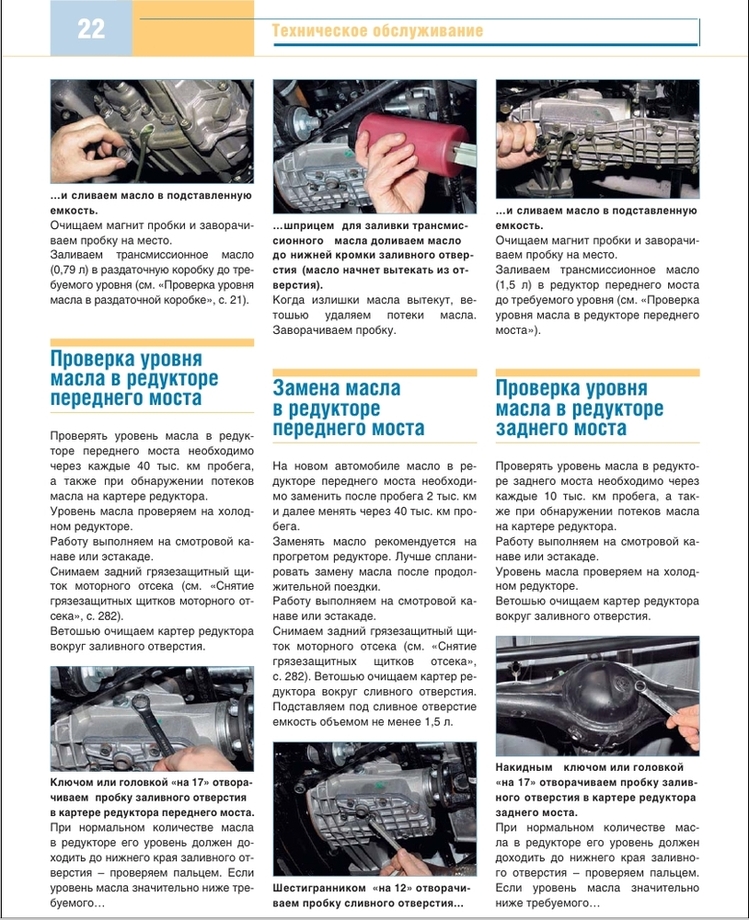 22

Техническое обслуживание

...и сливаем масло в подставленную емкость.

Очищаем магнит пробки и заворачиваем пробку на место.

Заливаем трансмиссионное масло (0,79 л) в раздаточную коробку до требуемого уровня (см. «Проверка уровня масла в раздаточной коробке», с. 21).

Проверка уровня масла в редукторе переднего моста

Проверять уровень масла в редукторе переднего моста необходимо через каждые 40 тыс. км пробега, а также при обнаружении потеков масла на картере редуктора.

Уровень масла проверяем на холодном редукторе.

Работу выполняем на смотровой канаве или эстакаде.

Снимаем задний грязезащитный щиток моторного отсека (см. «Снятие грязезащитных щитков моторного отсека», с. 282).

Ветошью очищаем картер редуктора вокруг заливного отверстия.

Ключом или головкой «на 17» отворачиваем пробку заливного отверстия в картере редуктора переднего моста.

При нормальном количестве масла в редукторе его уровень должен доходить до нижнего края заливного отверстия – проверяем пальцем. Если уровень масла значительно ниже требуемого...

...шприцем для заливки трансмиссионного масла доливаем масло до нижней кромки заливного отверстия (масло начнет вытекать из отверстия).

Когда излишки масла вытекут, ветошью удаляем потеки масла. Заворачиваем пробку.

Замена масла в редукторе переднего моста

На новом автомобиле масло в редукторе переднего моста необходимо заменить после пробега 2 тыс. км и далее менять через 40 тыс. км пробега.

Заменять масло рекомендуется на прогретом редукторе. Лучше спланировать замену масла после продолжительной поездки.

Работу выполняем на смотровой канаве или эстакаде.

Снимаем задний грязезащитный щиток моторного отсека (см. «Снятие грязезащитных щитков отсека», с. 282). Ветошью очищаем картер редуктора вокруг сливного отверстия. Подставляем под сливное отверстие емкость объемом не менее 1,5 л.

Шестигранником «на 12» отворачиваем пробку сливного отверстия...

...и сливаем масло в подставленную емкость.

Очищаем магнит пробки и заворачиваем пробку на место.

Заливаем трансмиссионное масло (1,5 л) в редуктор переднего моста до требуемого уровня (см. «Проверка уровня масла в редукторе переднего моста»).

Проверка уровня масла в редукторе заднего моста

Проверять уровень масла в редукторе заднего моста необходимо через каждые 10 тыс. км пробега, а также при обнаружении потеков масла на картере редуктора.

Работу выполняем на смотровой канаве или эстакаде.

Уровень масла проверяем на холодном редукторе.

Ветошью очищаем картер редуктора вокруг заливного отверстия.

Накидным ключом или головкой «на 17» отворачиваем пробку заливного отверстия в картере редуктора заднего моста.

При нормальном количестве масла в редукторе его уровень должен доходить до нижнего края заливного отверстия – проверяем пальцем. Если уровень масла значительно ниже требуемого...